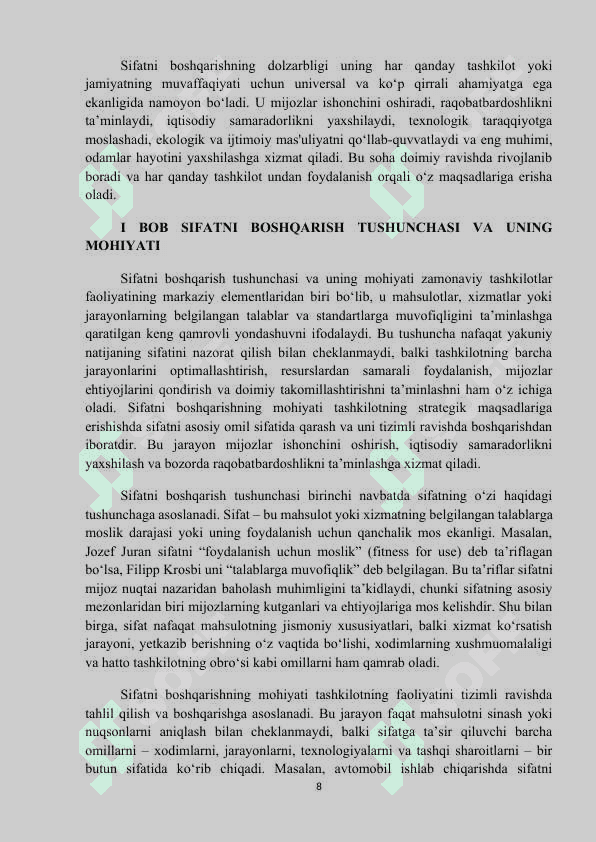 Sifatni boshqarishning dolzarbligi uning har qanday tashkilot yoki jamiyatning muvaffaqiyati uchun universal va ko‘p qirrali ahamiyatga ega ekanligida namoyon bo‘ladi. U mijozlar ishonchini oshiradi, raqobatbardoshlikni ta’minlaydi, iqtisodiy samaradorlikni yaxshilaydi, texnologik taraqqiyotga moslashadi, ekologik va ijtimoiy mas'uliyatni qo‘llab-quvvatlaydi va eng muhimi, odamlar hayotini yaxshilashga xizmat qiladi. Bu soha doimiy ravishda rivojlanib boradi va har qanday tashkilot undan foydalanish orqali o‘z maqsadlariga erisha oladi.

I BOB SIFATNI BOSHQARISH TUSHUNCHASI VA UNING MOHIYATI

Sifatni boshqarish tushunchasi va uning mohiyati zamonaviy tashkilotlar faoliyatining markaziy elementlaridan biri bo‘lib, u mahsulotlar, xizmatlar yoki jarayonlarning belgilangan talablar va standartlarga muvofiqligini ta’minlashga qaratilgan keng qamrovli yondashuvni ifodalaydi. Bu tushuncha nafaqat yakuniy natijaning sifatini nazorat qilish bilan cheklanmaydi, balki tashkilotning barcha jarayonlarini optimallashtirish, resurslardan samarali foydalanish, mijozlar ehtiyojlarini qondirish va doimiy takomillashtirishni ta’minlashni ham o‘z ichiga oladi. Sifatni boshqarishning mohiyati tashkilotning strategik maqsadlariga erishishda sifatni asosiy omil sifatida qarash va uni tizimli ravishda boshqarishdan iboratdir. Bu jarayon mijozlar ishonchini oshirish, iqtisodiy samaradorlikni yaxshilash va bozorda raqobatbardoshlikni ta’minlashga xizmat qiladi.

Sifatni boshqarish tushunchasi birinchi navbatda sifatning o‘zi haqidagi tushunchaga asoslanadi. Sifat – bu mahsulot yoki xizmatning belgilangan talablarga moslik darajasi yoki uning foydalanish uchun qanchalik mos ekanligi. Masalan, Jozef Juran sifatni “foydalanish uchun moslik” (fitness for use) deb ta’riflagan bo‘lsa, Filipp Krosbi uni “talablarga muvofiqlik” deb belgilagan. Bu ta’riflar sifatni mijoz nuqtai nazaridan baholash muhimligini ta’kidlaydi, chunki sifatning asosiy mezonlaridan biri mijozlarning kutganlari va ehtiyojlariga mos kelishdir. Shu bilan birga, sifat nafaqat mahsulotning jismoniy xususiyatlari, balki xizmat ko‘rsatish jarayoni, yetkazib berishning o‘z vaqtida bo‘lishi, xodimlarning xushmuomalaligi va hatto tashkilotning obro‘si kabi omillarni ham qamrab oladi.

Sifatni boshqarishning mohiyati tashkilotning faoliyatini tizimli ravishda tahlil qilish va boshqarishga asoslanadi. Bu jarayon faqat mahsulotni sinash yoki nuqsonlarni aniqlash bilan cheklanmaydi, balki sifatga ta’sir qiluvchi barcha omillarni – xodimlarni, jarayonlarni, texnologiyalarni va tashqi sharoitlarni – bir butun sifatida ko‘rib chiqadi. Masalan, avtomobil ishlab chiqarishda sifatni

8